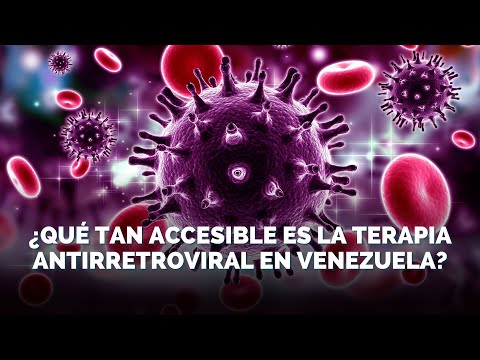 ¿QUÉ TAN ACCESIBLE ES LA TERAPIA ANTIRRETROVIRAL EN VENEZUELA?